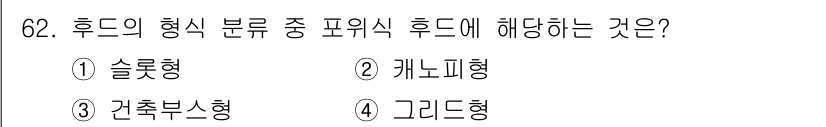 62. 후드의 형식 분류 중 포위식 후드에 해당하는 것은?

① 슬롯형 ② 캐노피형

③ 건축부스형 ④ 그리드형